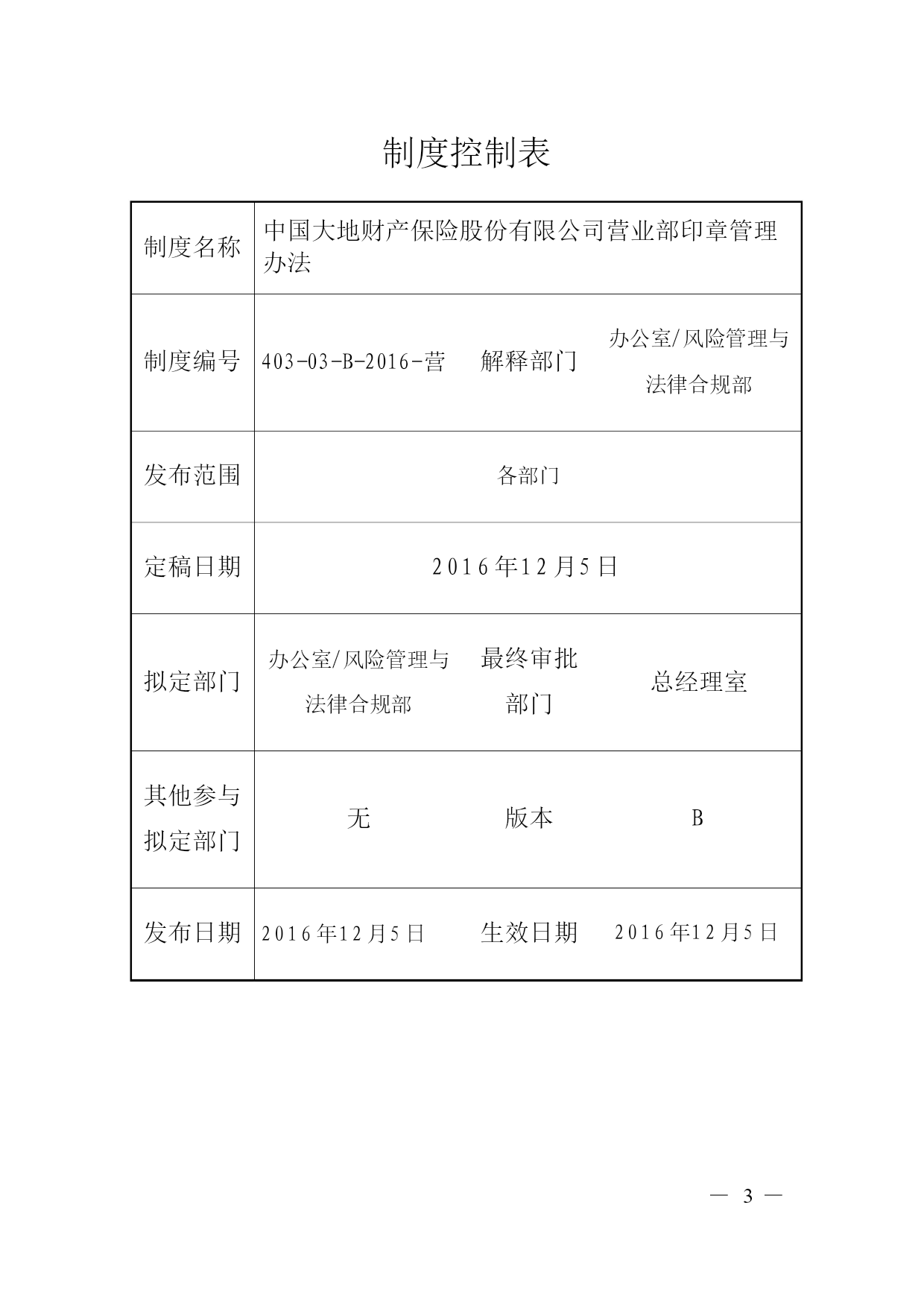 制度控制表

| 制度名称 | 中国大地财产保险股份有限公司营业部印章管理办法 | | |
|---|---|---|---|
| 制度编号 | 403-03-B-2016-营 | 解释部门 | 办公室/风险管理与法律合规部 |
| 发布范围 | 各部门 | | |
| 定稿日期 | 2016年12月5日 | | |
| 拟定部门 | 办公室/风险管理与法律合规部 | 最终审批部门 | 总经理室 |
| 其他参与拟定部门 | 无 | 版本 | B |
| 发布日期 | 2016年12月5日 | 生效日期 | 2016年12月5日 |

— 3 —